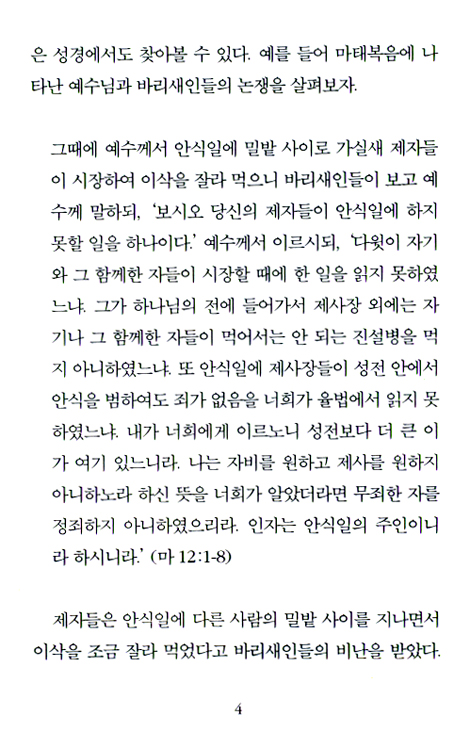 은 성경에서도 찾아볼 수 있다. 예를 들어 마태복음에 나타난 예수님과 바리새인들의 논쟁을 살펴보자.

그때에 예수께서 안식일에 밀밭 사이로 가실새 제자들이 시장하여 이삭을 잘라 먹으니 바리새인들이 보고 예수께 말하되, '보시오 당신의 제자들이 안식일에 하지 못할 일을 하나이다.' 예수께서 이르시되, '다윗이 자기와 그 함께한 자들이 시장할 때에 한 일을 읽지 못하였느냐. 그가 하나님의 전에 들어가서 제사장 외에는 자기나 그 함께한 자들이 먹어서는 안 되는 진설병을 먹지 아니하였느냐. 또 안식일에 제사장들이 성전 안에서 안식을 범하여도 죄가 없음을 너희가 율법에서 읽지 못하였느냐. 내가 너희에게 이르노니 성전보다 더 큰 이가 여기 있느니라. 나는 자비를 원하고 제사를 원하지 아니하노라 하신 뜻을 너희가 알았더라면 무죄한 자를 정죄하지 아니하였으리라. 인자는 안식일의 주인이니라 하시니라.' (마 12:1-8)

제자들은 안식일에 다른 사람의 밀밭 사이를 지나면서 이삭을 조금 잘라 먹었다고 바리새인들의 비난을 받았다.

4